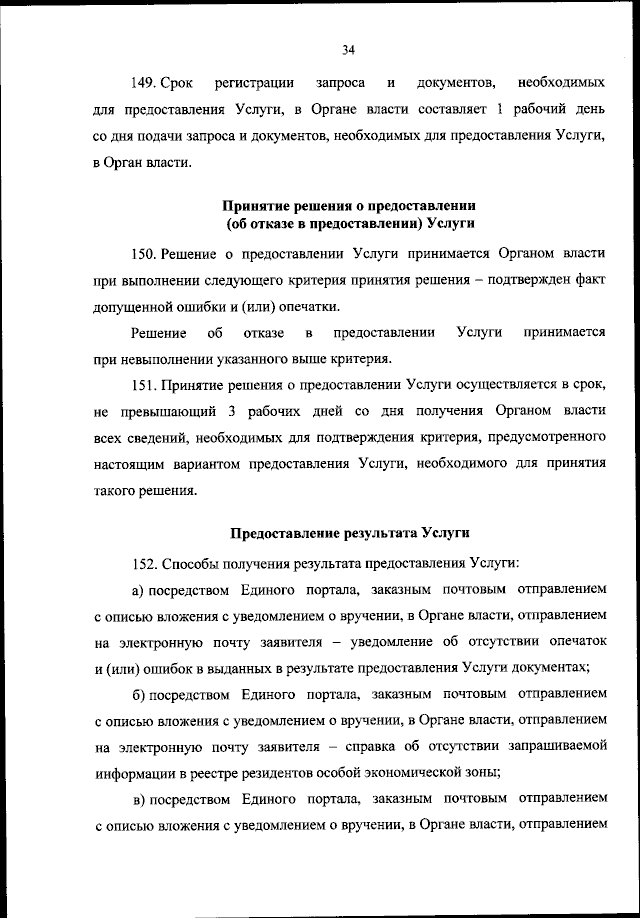 34

149. Срок регистрации запроса и документов, необходимых для предоставления Услуги, в Органе власти составляет 1 рабочий день со дня подачи запроса и документов, необходимых для предоставления Услуги, в Орган власти.

Принятие решения о предоставлении
(об отказе в предоставлении) Услуги

150. Решение о предоставлении Услуги принимается Органом власти при выполнении следующего критерия принятия решения – подтвержден факт допущенной ошибки и (или) опечатки.

Решение об отказе в предоставлении Услуги принимается при невыполнении указанного выше критерия.

151. Принятие решения о предоставлении Услуги осуществляется в срок, не превышающий 3 рабочих дней со дня получения Органом власти всех сведений, необходимых для подтверждения критерия, предусмотренного настоящим вариантом предоставления Услуги, необходимого для принятия такого решения.

Предоставление результата Услуги

152. Способы получения результата предоставления Услуги:

а) посредством Единого портала, заказным почтовым отправлением с описью вложения с уведомлением о вручении, в Органе власти, отправлением на электронную почту заявителя – уведомление об отсутствии опечаток и (или) ошибок в выданных в результате предоставления Услуги документах;

б) посредством Единого портала, заказным почтовым отправлением с описью вложения с уведомлением о вручении, в Органе власти, отправлением на электронную почту заявителя – справка об отсутствии запрашиваемой информации в реестре резидентов особой экономической зоны;

в) посредством Единого портала, заказным почтовым отправлением с описью вложения с уведомлением о вручении, в Органе власти, отправлением